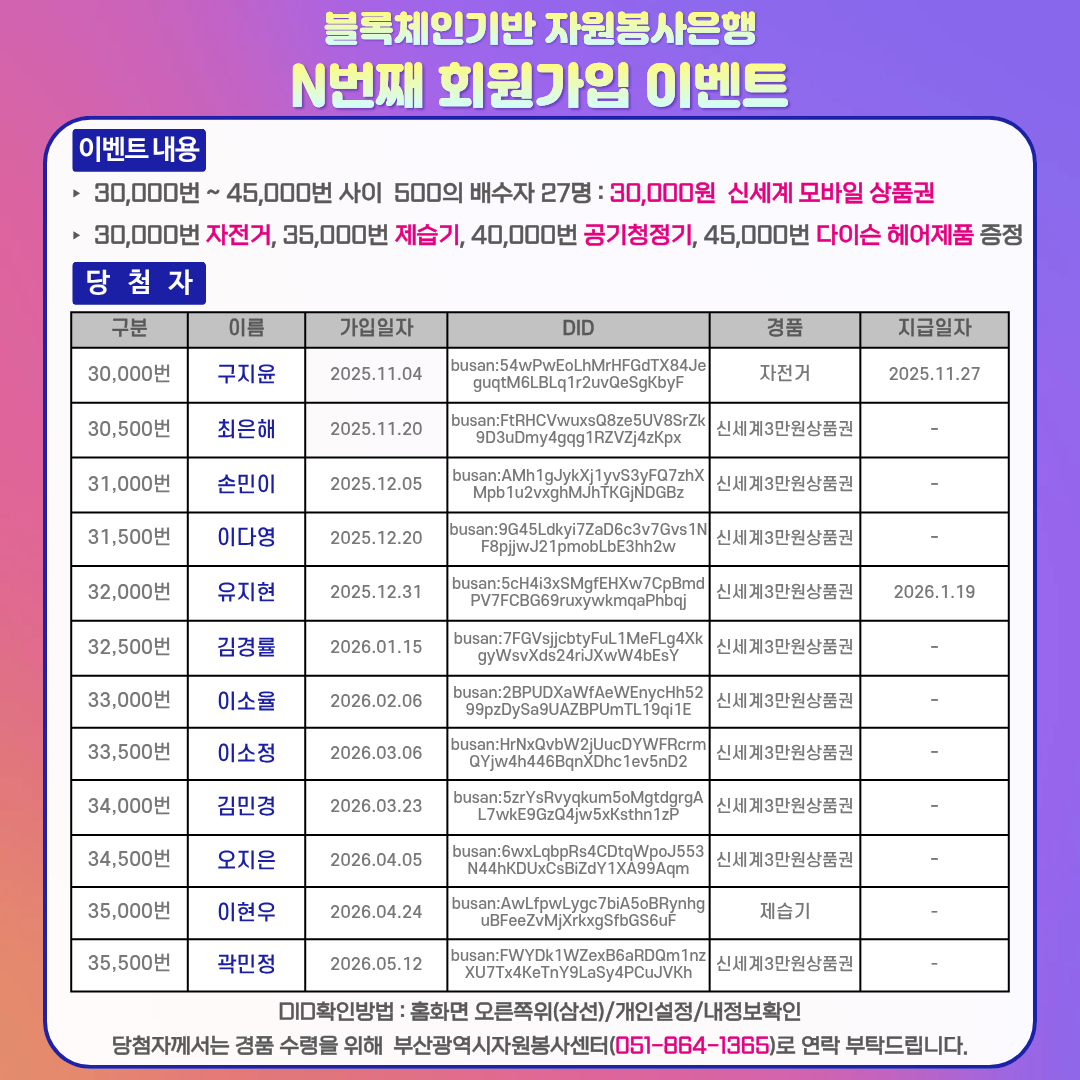 블록체인기반 자원봉사은행
N번째 회원가입 이벤트

이벤트 내용

▸ 30,000번 ~ 45,000번 사이 500의 배수자 27명 : 30,000원 신세계 모바일 상품권
▸ 30,000번 자전거, 35,000번 제습기, 40,000번 공기청정기, 45,000번 다이슨 헤어제품 증정

당 첨 자

| 구분 | 이름 | 가입일자 | DID | 경품 | 지급일자 |
|---|---|---|---|---|---|
| 30,000번 | 구지윤 | 2025.11.04 | busan:54wPwEoLhMrHFGdTX84JeguqtM6LBLq1r2uvQeSgKbyF | 자전거 | 2025.11.27 |
| 30,500번 | 최은해 | 2025.11.20 | busan:FtRHCVwuxsQ8ze5UV8SrZk9D3uDmy4gqg1RZVZj4zKpx | 신세계3만원상품권 | - |
| 31,000번 | 손민이 | 2025.12.05 | busan:AMh1gJykXj1yvS3yFQ7zhXMpb1u2vxghMJhTKGjNDGBz | 신세계3만원상품권 | - |
| 31,500번 | 이다영 | 2025.12.20 | busan:9G45Ldkyi7ZaD6c3v7Gvs1NF8pjjwJ21pmobLbE3hh2w | 신세계3만원상품권 | - |
| 32,000번 | 유지현 | 2025.12.31 | busan:5cH4i3xSMgfEHXw7CpBmdPV7FCBG69ruxywkmqaPhbqj | 신세계3만원상품권 | 2026.1.19 |
| 32,500번 | 김경률 | 2026.01.15 | busan:7FGVsjjcbtyFuL1MeFLg4XkgyWsvXds24riJXwW4bEsY | 신세계3만원상품권 | - |
| 33,000번 | 이소율 | 2026.02.06 | busan:2BPUDXaWfAeWEnycHh5299pzDySa9UAZBPUmTL19qi1E | 신세계3만원상품권 | - |
| 33,500번 | 이소정 | 2026.03.06 | busan:HrNxQvbW2jUucDYWFRcrmQYjw4h446BqnXDhc1ev5nD2 | 신세계3만원상품권 | - |
| 34,000번 | 김민경 | 2026.03.23 | busan:5zrYsRvyqkum5oMgtdgrgAL7wkE9GzQ4jw5xKsthn1zP | 신세계3만원상품권 | - |
| 34,500번 | 오지은 | 2026.04.05 | busan:6wxLqbpRs4CDtqWpoJ553N44hKDUxCsBiZdY1XA99Aqm | 신세계3만원상품권 | - |
| 35,000번 | 이현우 | 2026.04.24 | busan:AwLfpwLygc7biA5oBRynhguBFeeZvMjXrkxgSfbGS6uF | 제습기 | - |
| 35,500번 | 곽민정 | 2026.05.12 | busan:FWYDk1WZexB6aRDQm1nzXU7Tx4KeTnY9LaSy4PCuJVKh | 신세계3만원상품권 | - |

DID확인방법 : 홈화면 오른쪽위(삼선)/개인설정/내정보확인
당첨자께서는 경품 수령을 위해 부산광역시자원봉사센터(051-864-1365)로 연락 부탁드립니다.